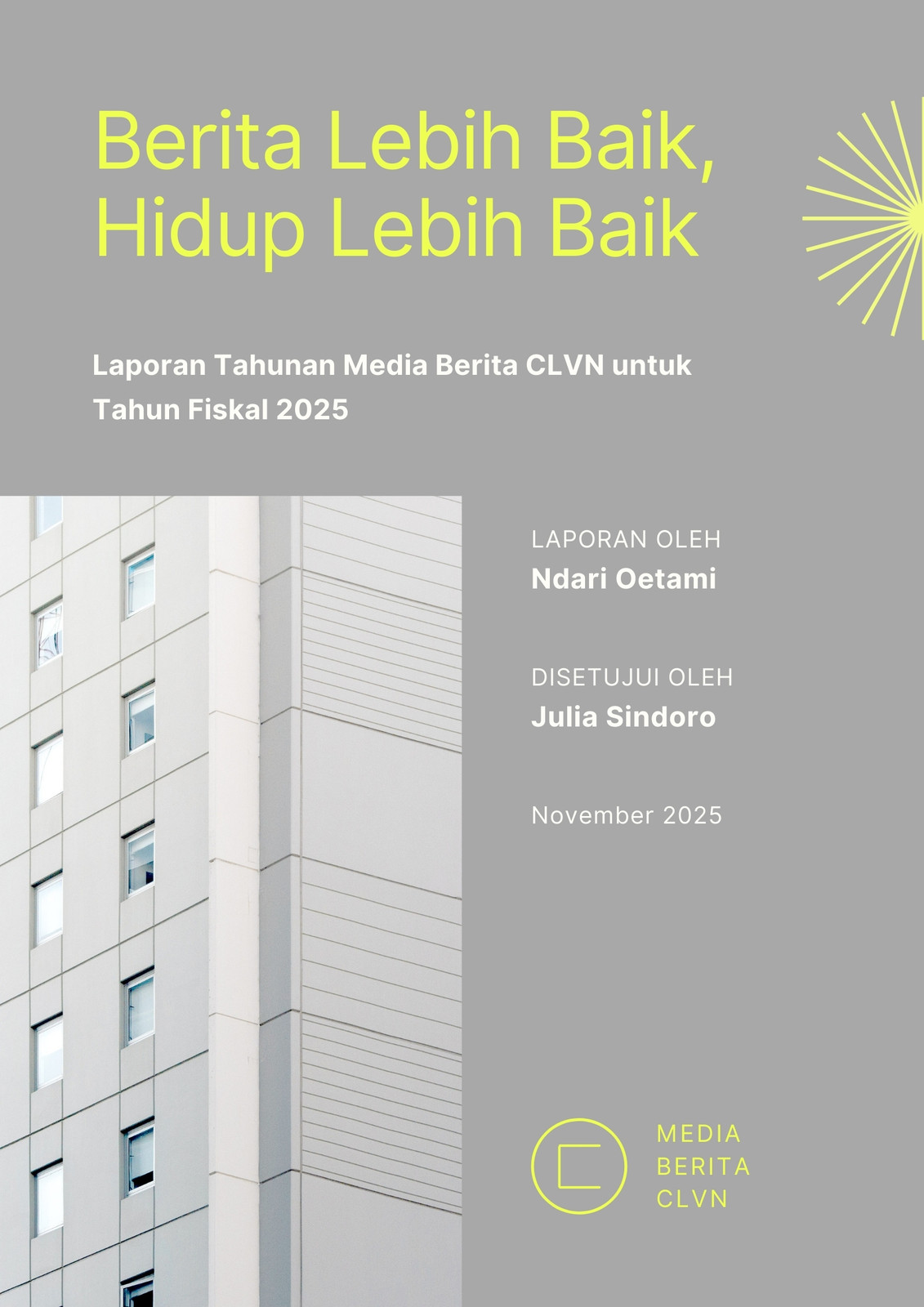 Berita Lebih Baik, Hidup Lebih Baik

Laporan Tahunan Media Berita CLVN untuk Tahun Fiskal 2025

LAPORAN OLEH
Ndari Oetami

DISETUJUI OLEH
Julia Sindoro

November 2025

MEDIA
BERITA
CLVN